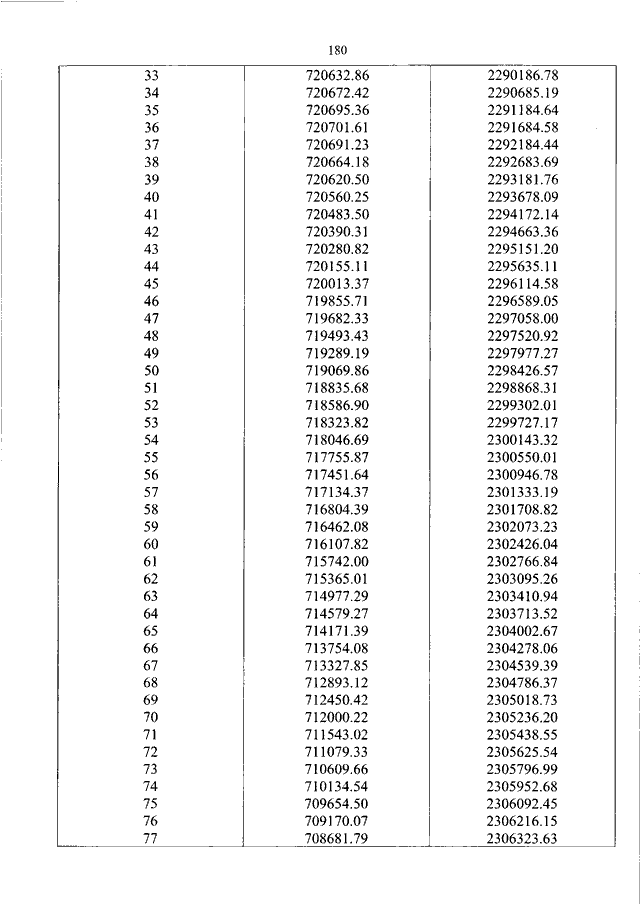 180

| | | |
|---|---|---|
| 33 | 720632.86 | 2290186.78 |
| 34 | 720672.42 | 2290685.19 |
| 35 | 720695.36 | 2291184.64 |
| 36 | 720701.61 | 2291684.58 |
| 37 | 720691.23 | 2292184.44 |
| 38 | 720664.18 | 2292683.69 |
| 39 | 720620.50 | 2293181.76 |
| 40 | 720560.25 | 2293678.09 |
| 41 | 720483.50 | 2294172.14 |
| 42 | 720390.31 | 2294663.36 |
| 43 | 720280.82 | 2295151.20 |
| 44 | 720155.11 | 2295635.11 |
| 45 | 720013.37 | 2296114.58 |
| 46 | 719855.71 | 2296589.05 |
| 47 | 719682.33 | 2297058.00 |
| 48 | 719493.43 | 2297520.92 |
| 49 | 719289.19 | 2297977.27 |
| 50 | 719069.86 | 2298426.57 |
| 51 | 718835.68 | 2298868.31 |
| 52 | 718586.90 | 2299302.01 |
| 53 | 718323.82 | 2299727.17 |
| 54 | 718046.69 | 2300143.32 |
| 55 | 717755.87 | 2300550.01 |
| 56 | 717451.64 | 2300946.78 |
| 57 | 717134.37 | 2301333.19 |
| 58 | 716804.39 | 2301708.82 |
| 59 | 716462.08 | 2302073.23 |
| 60 | 716107.82 | 2302426.04 |
| 61 | 715742.00 | 2302766.84 |
| 62 | 715365.01 | 2303095.26 |
| 63 | 714977.29 | 2303410.94 |
| 64 | 714579.27 | 2303713.52 |
| 65 | 714171.39 | 2304002.67 |
| 66 | 713754.08 | 2304278.06 |
| 67 | 713327.85 | 2304539.39 |
| 68 | 712893.12 | 2304786.37 |
| 69 | 712450.42 | 2305018.73 |
| 70 | 712000.22 | 2305236.20 |
| 71 | 711543.02 | 2305438.55 |
| 72 | 711079.33 | 2305625.54 |
| 73 | 710609.66 | 2305796.99 |
| 74 | 710134.54 | 2305952.68 |
| 75 | 709654.50 | 2306092.45 |
| 76 | 709170.07 | 2306216.15 |
| 77 | 708681.79 | 2306323.63 |